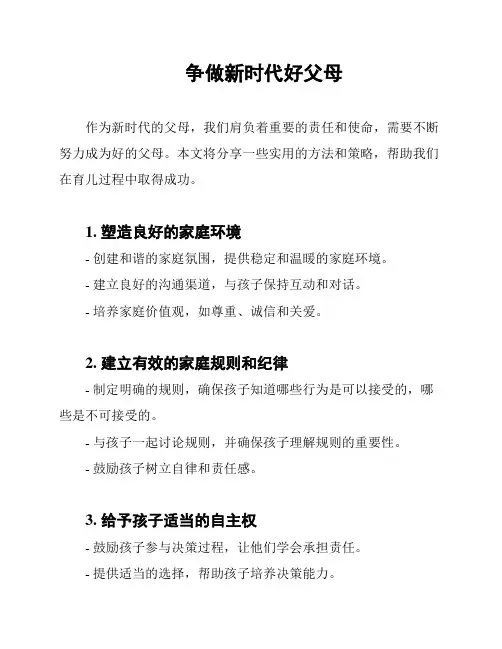 争做新时代好父母

作为新时代的父母，我们肩负着重要的责任和使命，需要不断努力成为好的父母。本文将分享一些实用的方法和策略，帮助我们在育儿过程中取得成功。

1. 塑造良好的家庭环境

- 创建和谐的家庭氛围，提供稳定和温暖的家庭环境。

- 建立良好的沟通渠道，与孩子保持互动和对话。

- 培养家庭价值观，如尊重、诚信和关爱。

2. 建立有效的家庭规则和纪律

- 制定明确的规则，确保孩子知道哪些行为是可以接受的，哪些是不可接受的。

- 与孩子一起讨论规则，并确保孩子理解规则的重要性。

- 鼓励孩子树立自律和责任感。

3. 给予孩子适当的自主权

- 鼓励孩子参与决策过程，让他们学会承担责任。

- 提供适当的选择，帮助孩子培养决策能力。